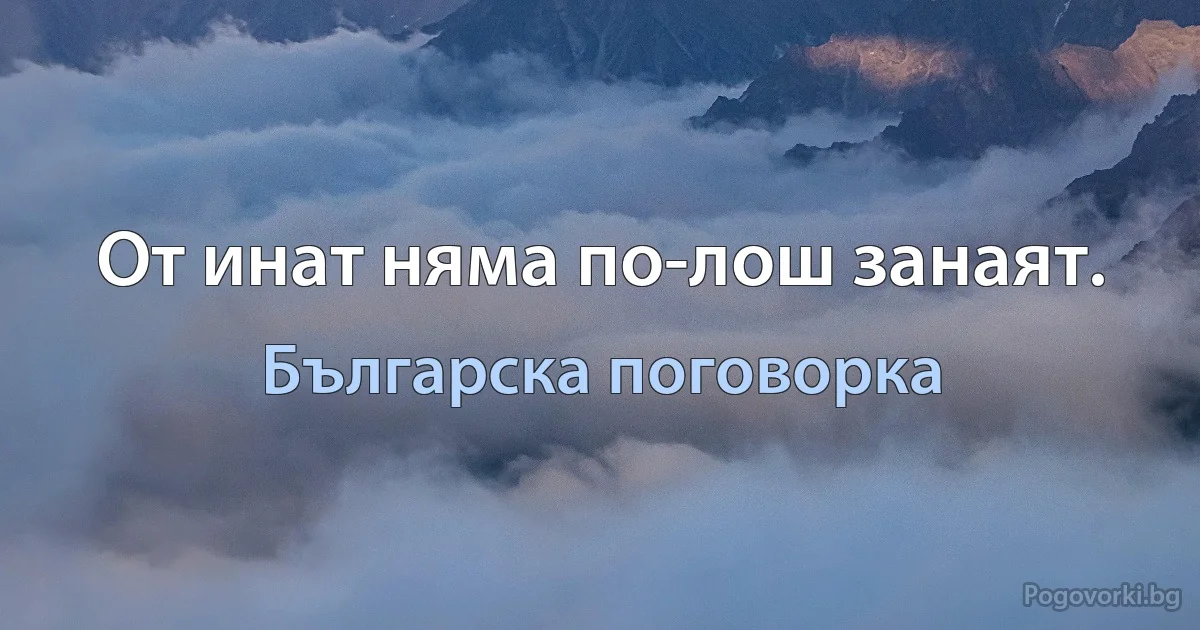 От инат няма по-лош занаят.

Българска поговорка

Pogovorki.bg